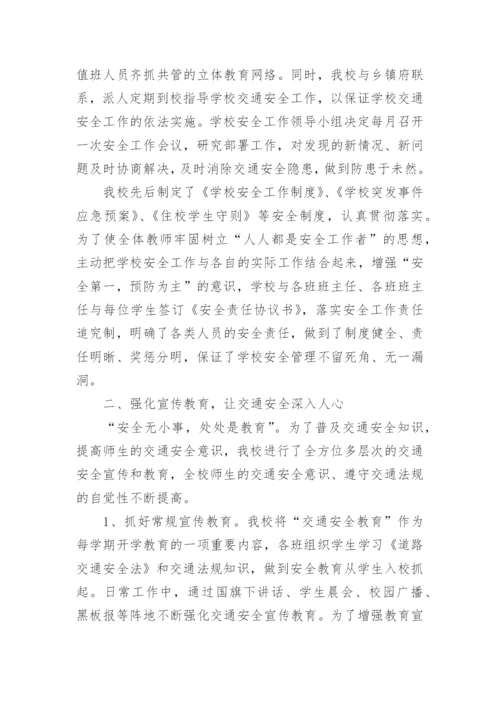 值班人员齐抓共管的立体教育网络。同时，我校与乡镇府联系，派人定期到校指导学校交通安全工作，以保证学校交通安全工作的依法实施。学校安全工作领导小组决定每月召开一次安全工作会议，研究部署工作，对发现的新情况、新问题及时协商解决，及时消除交通安全隐患，做到防患于未然。

我校先后制定了《学校安全工作制度》、《学校突发事件应急预案》、《住校学生守则》等安全制度，认真贯彻落实。为了使全体教师牢固树立“人人都是安全工作者”的思想，主动把学校安全工作与各自的实际工作结合起来，增强“安全第一，预防为主”的意识，学校与各班班主任、各班班主任与每位学生签订《安全责任协议书》，落实安全工作责任追究制，明确了各类人员的安全责任，做到了制度健全、责任明晰、奖惩分明，保证了学校安全管理不留死角、无一漏洞。

二、强化宣传教育，让交通安全深入人心

“安全无小事，处处是教育”。为了普及交通安全知识，提高师生的交通安全意识，我校进行了全方位多层次的交通安全宣传和教育，全校师生的交通安全意识、遵守交通法规的自觉性不断提高。

1、抓好常规宣传教育。我校将“交通安全教育”作为每学期开学教育的一项重要内容，各班组织学生学习《道路交通安全法》和交通法规知识，做到安全教育从学生入校抓起。日常工作中，通过国旗下讲话、学生晨会、校园广播、黑板报等阵地不断强化交通安全宣传教育。为了增强教育宣